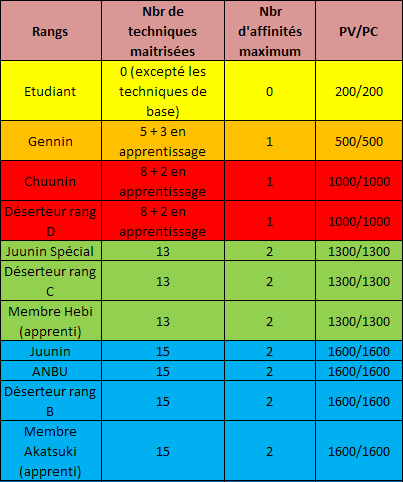 | Rangs | Nbr de techniques maitrisées | Nbr d'affinités maximum | PV/PC |
|---|---|---|---|
| Etudiant | 0 (excepté les techniques de base) | 0 | 200/200 |
| Gennin | 5 + 3 en apprentissage | 1 | 500/500 |
| Chuunin | 8 + 2 en apprentissage | 1 | 1000/1000 |
| Déserteur rang D | 8 + 2 en apprentissage | 1 | 1000/1000 |
| Juunin Spécial | 13 | 2 | 1300/1300 |
| Déserteur rang C | 13 | 2 | 1300/1300 |
| Membre Hebi (apprenti) | 13 | 2 | 1300/1300 |
| Juunin | 15 | 2 | 1600/1600 |
| ANBU | 15 | 2 | 1600/1600 |
| Déserteur rang B | 15 | 2 | 1600/1600 |
| Membre Akatsuki (apprenti) | 15 | 2 | 1600/1600 |